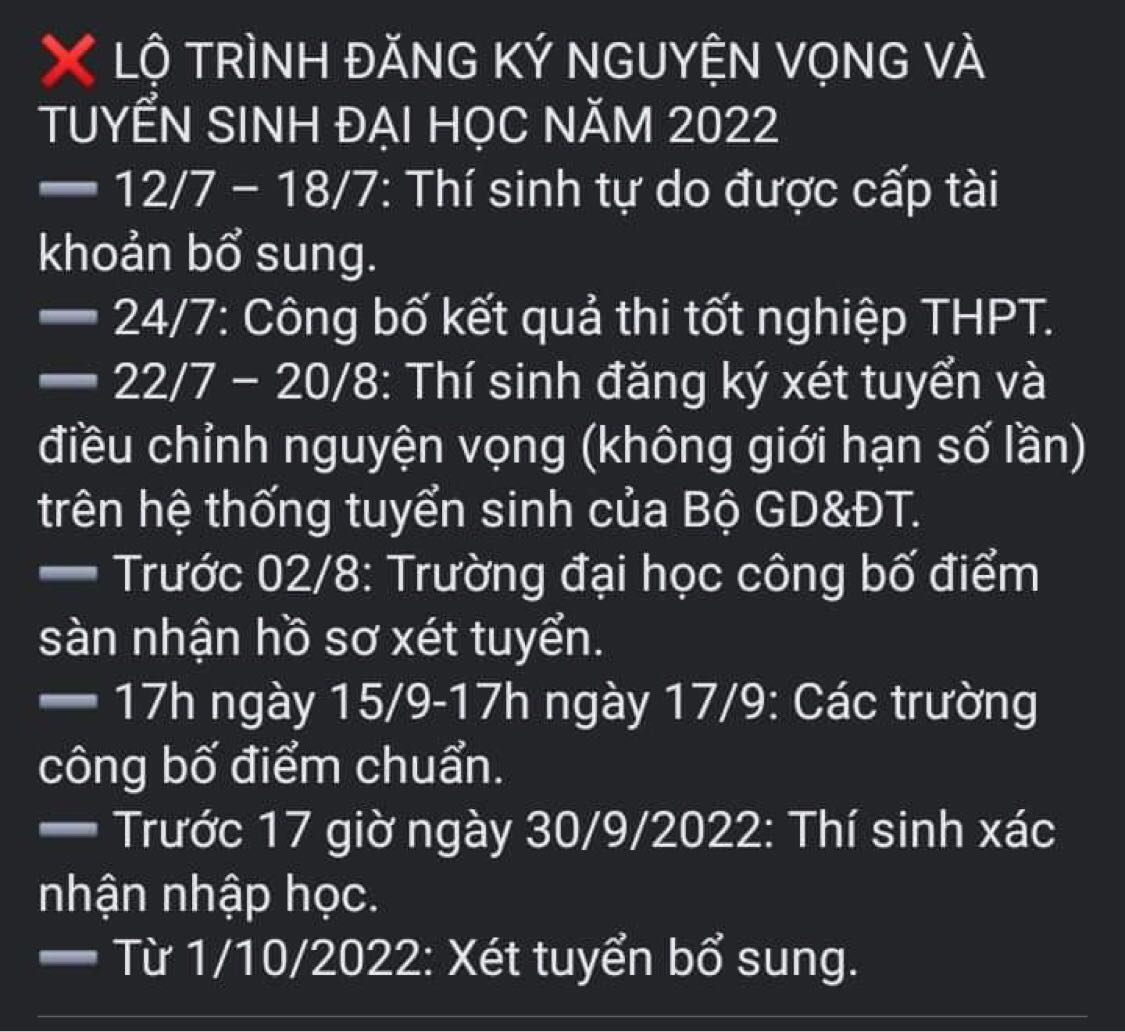 ❌ LỘ TRÌNH ĐĂNG KÝ NGUYỆN VỌNG VÀ TUYỂN SINH ĐẠI HỌC NĂM 2022
➖ 12/7 – 18/7: Thí sinh tự do được cấp tài khoản bổ sung.
➖ 24/7: Công bố kết quả thi tốt nghiệp THPT.
➖ 22/7 – 20/8: Thí sinh đăng ký xét tuyển và điều chỉnh nguyện vọng (không giới hạn số lần) trên hệ thống tuyển sinh của Bộ GD&ĐT.
➖ Trước 02/8: Trường đại học công bố điểm sàn nhận hồ sơ xét tuyển.
➖ 17h ngày 15/9-17h ngày 17/9: Các trường công bố điểm chuẩn.
➖ Trước 17 giờ ngày 30/9/2022: Thí sinh xác nhận nhập học.
➖ Từ 1/10/2022: Xét tuyển bổ sung.